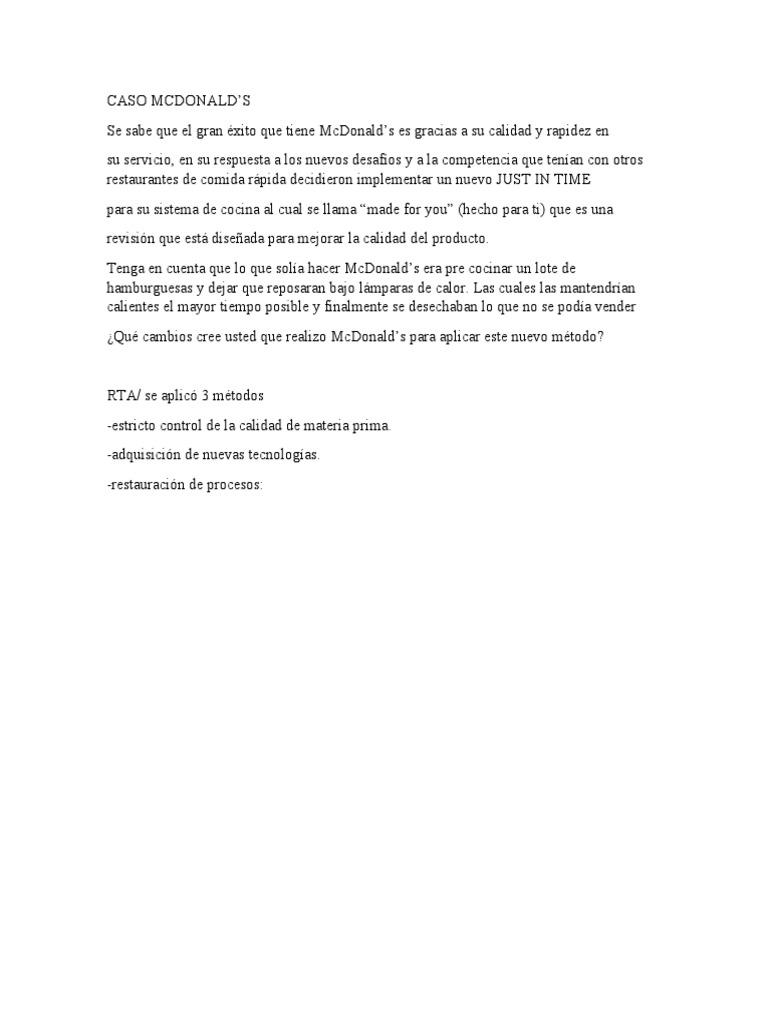 CASO MCDONALD'S

Se sabe que el gran éxito que tiene McDonald's es gracias a su calidad y rapidez en

su servicio, en su respuesta a los nuevos desafíos y a la competencia que tenían con otros restaurantes de comida rápida decidieron implementar un nuevo JUST IN TIME

para su sistema de cocina al cual se llama "made for you" (hecho para ti) que es una

revisión que está diseñada para mejorar la calidad del producto.

Tenga en cuenta que lo que solía hacer McDonald's era pre cocinar un lote de hamburguesas y dejar que reposaran bajo lámparas de calor. Las cuales las mantendrían calientes el mayor tiempo posible y finalmente se desechaban lo que no se podía vender

¿Qué cambios cree usted que realizo McDonald's para aplicar este nuevo método?

RTA/ se aplicó 3 métodos

-estricto control de la calidad de materia prima.

-adquisición de nuevas tecnologías.

-restauración de procesos: